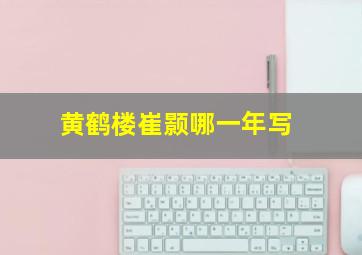 黄鹤楼崔颢哪一年写